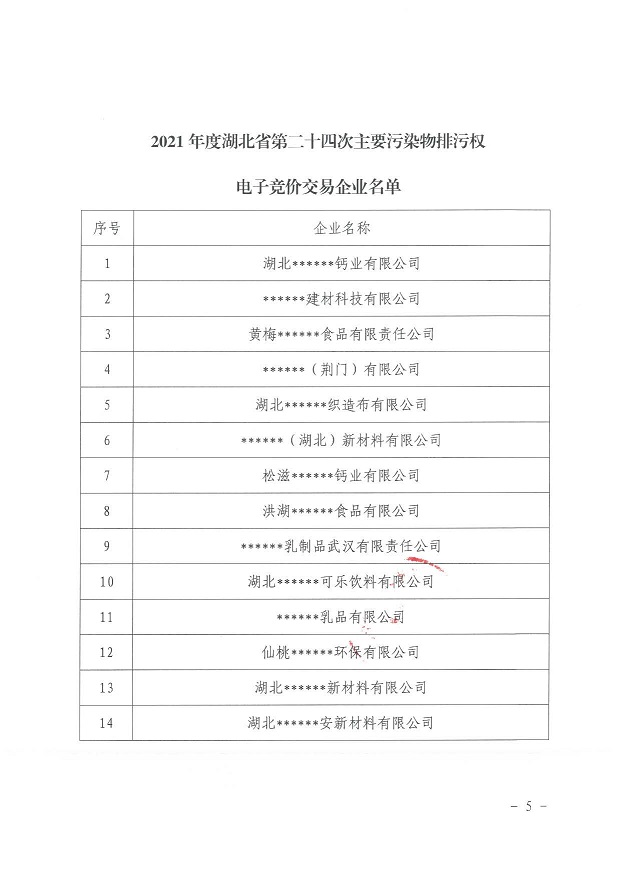 2021 年度湖北省第二十四次主要污染物排污权

电子竞价交易企业名单

| 序号 | 企业名称 |
|---|---|
| 1 | 湖北******钙业有限公司 |
| 2 | ******建材科技有限公司 |
| 3 | 黄梅******食品有限责任公司 |
| 4 | ******（荆门）有限公司 |
| 5 | 湖北******织造布有限公司 |
| 6 | ******（湖北）新材料有限公司 |
| 7 | 松滋******钙业有限公司 |
| 8 | 洪湖******食品有限公司 |
| 9 | ******乳制品武汉有限责任公司 |
| 10 | 湖北******可乐饮料有限公司 |
| 11 | ******乳品有限公司 |
| 12 | 仙桃******环保有限公司 |
| 13 | 湖北******新材料有限公司 |
| 14 | 湖北******安新材料有限公司 |

－ 5 －